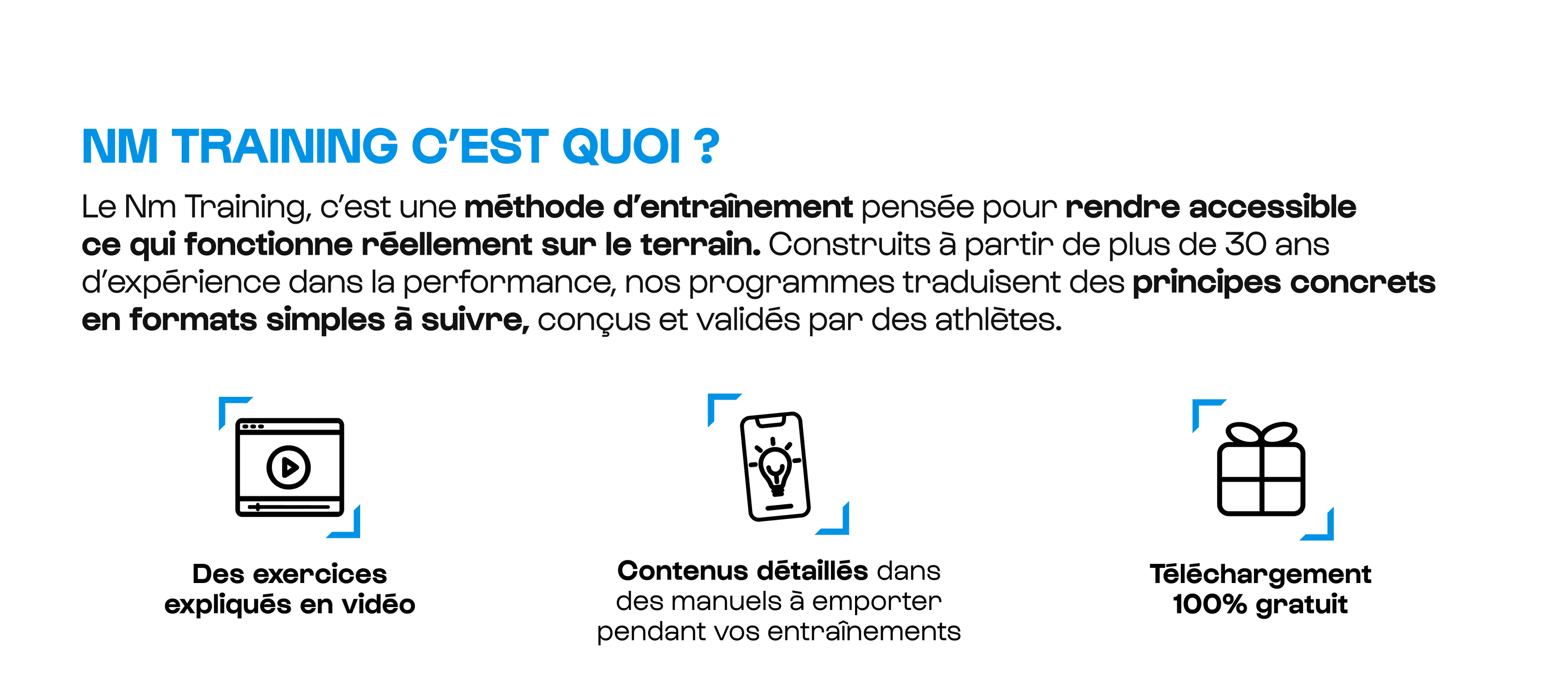 NM TRAINING C'EST QUOI ?

Le Nm Training, c'est une méthode d'entraînement pensée pour rendre accessible ce qui fonctionne réellement sur le terrain. Construits à partir de plus de 30 ans d'expérience dans la performance, nos programmes traduisent des principes concrets en formats simples à suivre, conçus et validés par des athlètes.

Des exercices expliqués en vidéo

Contenus détaillés dans des manuels à emporter pendant vos entraînements

Téléchargement 100% gratuit